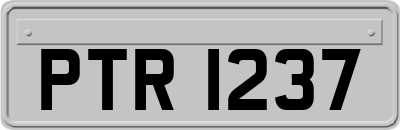 PTR 1237